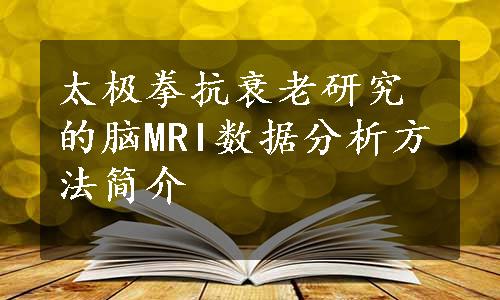 太极拳抗衰老研究的脑MRI数据分析方法简介